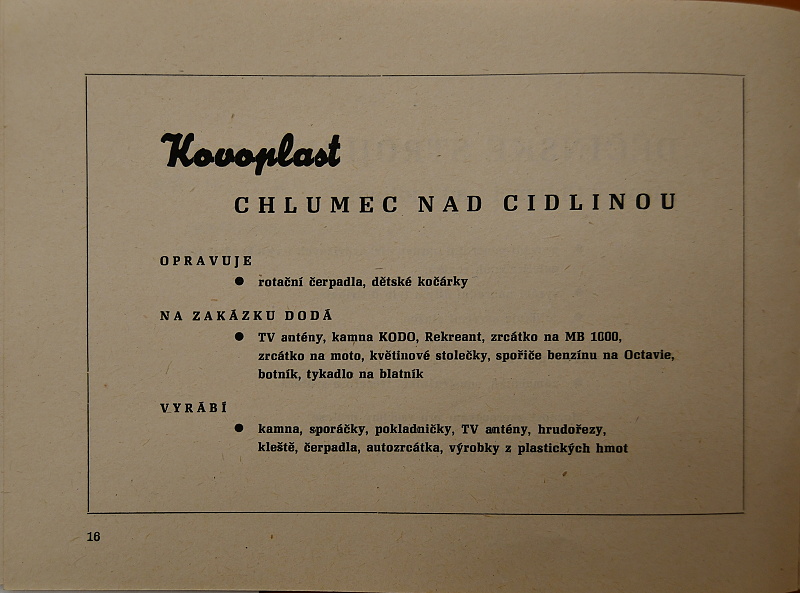 Kovoplast

CHLUMEC NAD CIDLINOU

OPRAVUJE

● rotační čerpadla, dětské kočárky

NA ZAKÁZKU DODÁ

● TV antény, kamna KODO, Rekreant, zrcátko na MB 1000, zrcátko na moto, květinové stolečky, spořiče benzínu na Octavie, botník, tykadlo na blatník

VYRÁBÍ

● kamna, sporáčky, pokladničky, TV antény, hrudořezy, kleště, čerpadla, autozrcátka, výrobky z plastických hmot

16